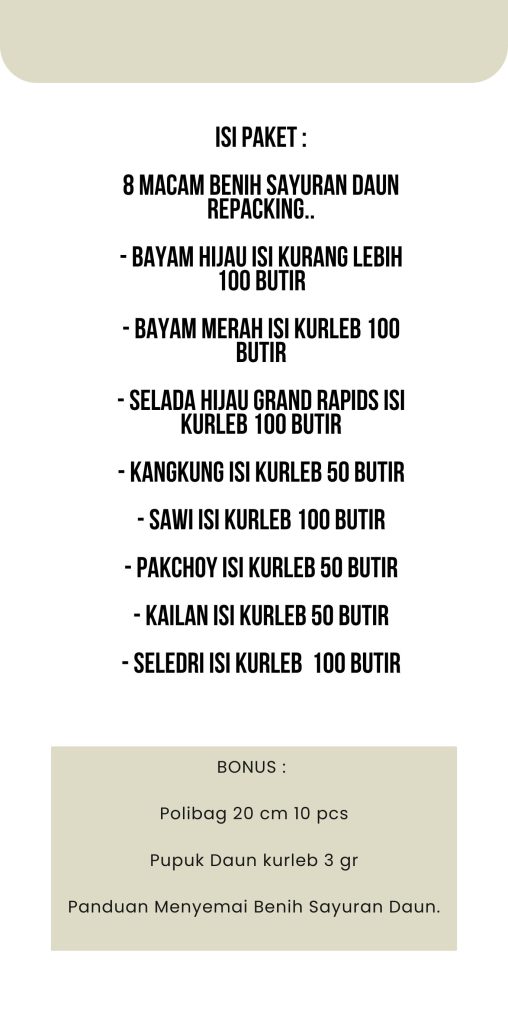 ISI PAKET :

8 MACAM BENIH SAYURAN DAUN REPACKING..

- BAYAM HIJAU ISI KURANG LEBIH 100 BUTIR

- BAYAM MERAH ISI KURLEB 100 BUTIR

- SELADA HIJAU GRAND RAPIDS ISI KURLEB 100 BUTIR

- KANGKUNG ISI KURLEB 50 BUTIR

- SAWI ISI KURLEB 100 BUTIR

- PAKCHOY ISI KURLEB 50 BUTIR

- KAILAN ISI KURLEB 50 BUTIR

- SELEDRI ISI KURLEB 100 BUTIR

BONUS :

Polibag 20 cm 10 pcs

Pupuk Daun kurleb 3 gr

Panduan Menyemai Benih Sayuran Daun.